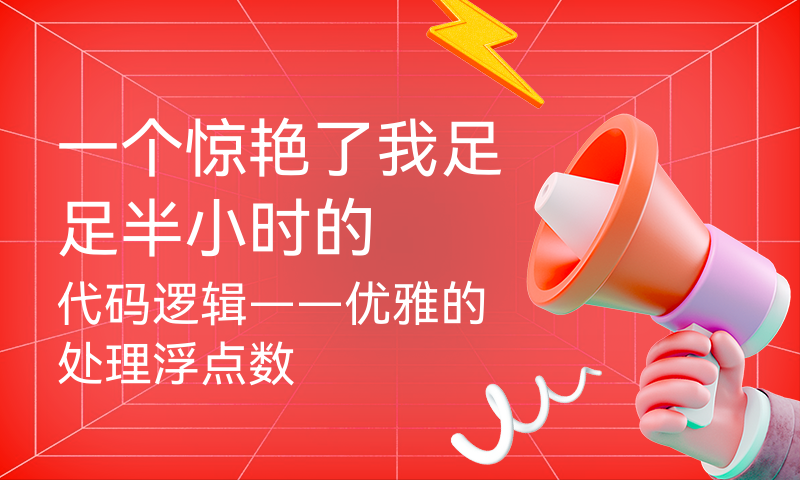 一个惊艳了我足足半小时的

代码逻辑——优雅的处理浮点数